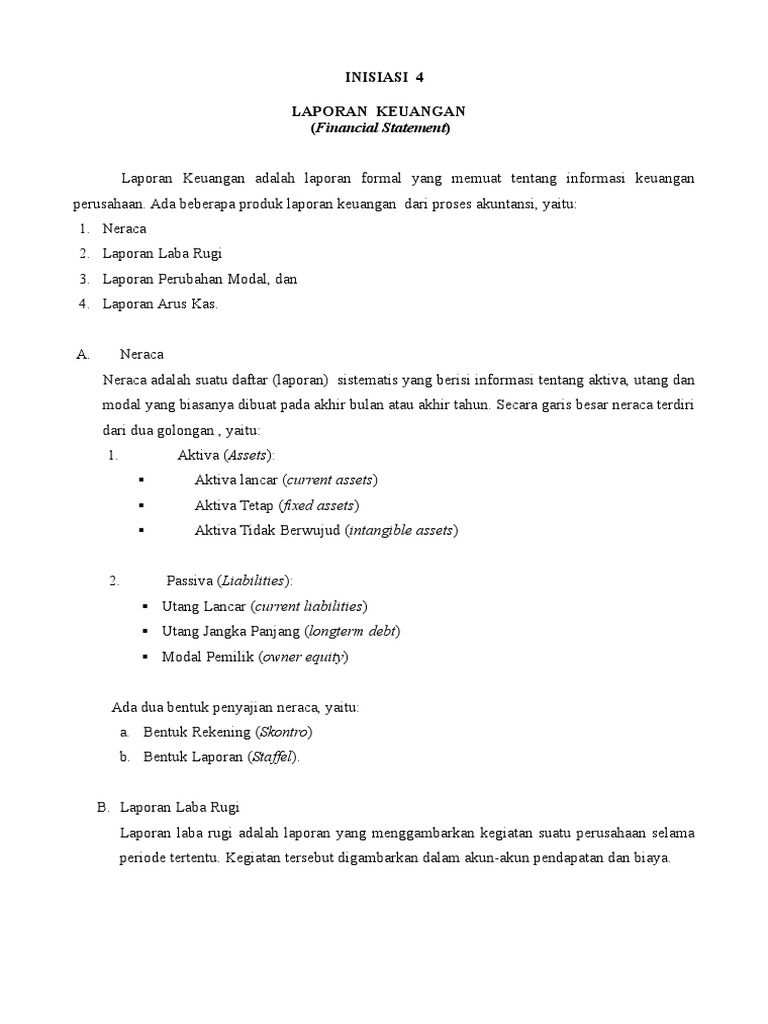 INISIASI 4

LAPORAN KEUANGAN
(Financial Statement)

Laporan Keuangan adalah laporan formal yang memuat tentang informasi keuangan perusahaan. Ada beberapa produk laporan keuangan dari proses akuntansi, yaitu:
1. Neraca
2. Laporan Laba Rugi
3. Laporan Perubahan Modal, dan
4. Laporan Arus Kas.

A. Neraca
Neraca adalah suatu daftar (laporan) sistematis yang berisi informasi tentang aktiva, utang dan modal yang biasanya dibuat pada akhir bulan atau akhir tahun. Secara garis besar neraca terdiri dari dua golongan , yaitu:
1. Aktiva (Assets):
▪ Aktiva lancar (current assets)
▪ Aktiva Tetap (fixed assets)
▪ Aktiva Tidak Berwujud (intangible assets)

2. Passiva (Liabilities):
▪ Utang Lancar (current liabilities)
▪ Utang Jangka Panjang (longterm debt)
▪ Modal Pemilik (owner equity)

Ada dua bentuk penyajian neraca, yaitu:
a. Bentuk Rekening (Skontro)
b. Bentuk Laporan (Staffel).

B. Laporan Laba Rugi
Laporan laba rugi adalah laporan yang menggambarkan kegiatan suatu perusahaan selama periode tertentu. Kegiatan tersebut digambarkan dalam akun-akun pendapatan dan biaya.